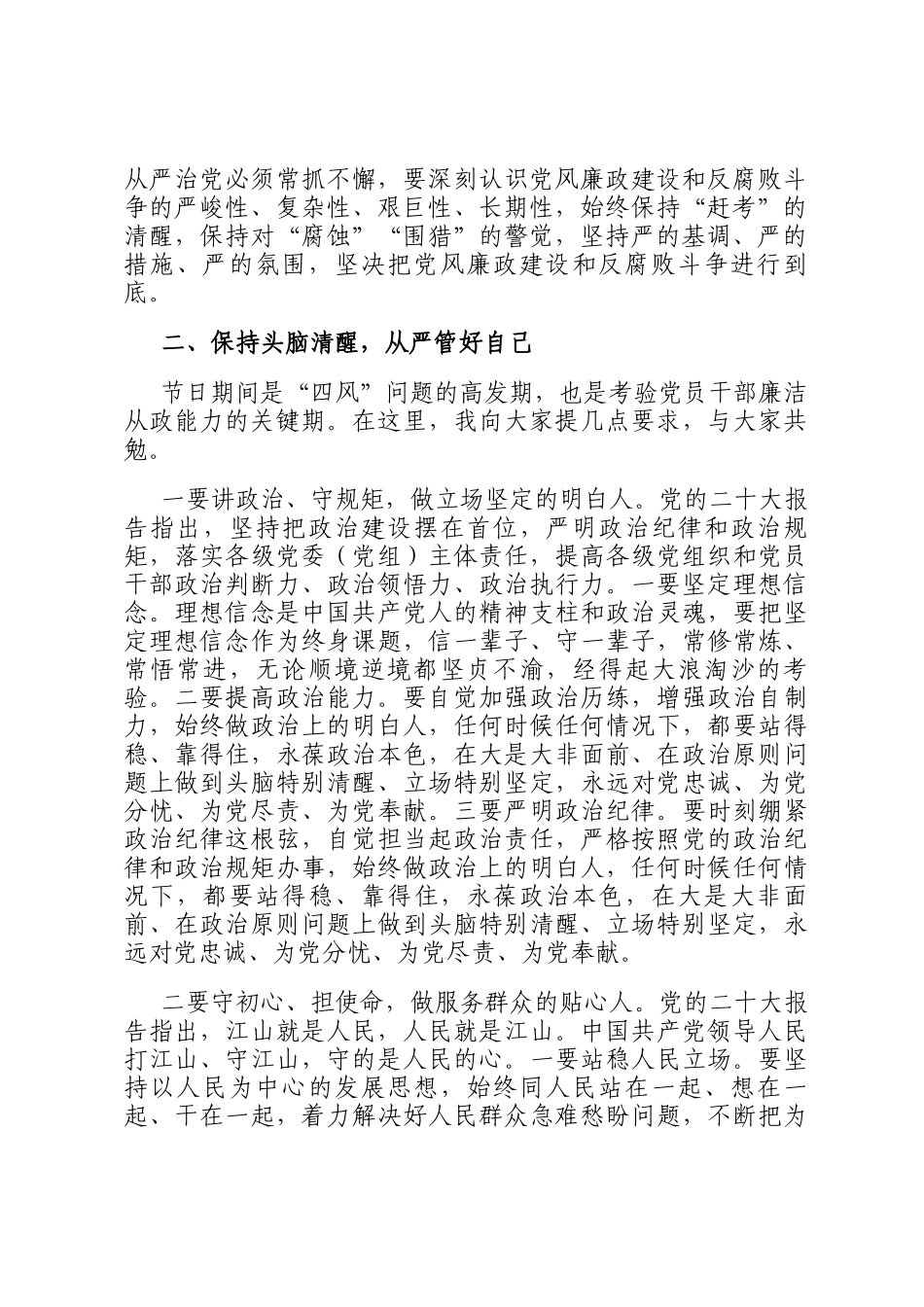 从严治党必须常抓不懈，要深刻认识党风廉政建设和反腐败斗争的严峻性、复杂性、艰巨性、长期性，始终保持“赶考”的清醒，保持对“腐蚀”“围猎”的警觉，坚持严的基调、严的措施、严的氛围，坚决把党风廉政建设和反腐败斗争进行到底。

二、保持头脑清醒，从严管好自己

节日期间是“四风”问题的高发期，也是考验党员干部廉洁从政能力的关键期。在这里，我向大家提几点要求，与大家共勉。

一要讲政治、守规矩，做立场坚定的明白人。党的二十大报告指出，坚持把政治建设摆在首位，严明政治纪律和政治规矩，落实各级党委（党组）主体责任，提高各级党组织和党员干部政治判断力、政治领悟力、政治执行力。一要坚定理想信念。理想信念是中国共产党人的精神支柱和政治灵魂，要把坚定理想信念作为终身课题，信一辈子、守一辈子，常修常炼、常悟常进，无论顺境逆境都坚贞不渝，经得起大浪淘沙的考验。二要提高政治能力。要自觉加强政治历练，增强政治自制力，始终做政治上的明白人，任何时候任何情况下，都要站得稳、靠得住，永葆政治本色，在大是大非面前、在政治原则问题上做到头脑特别清醒、立场特别坚定，永远对党忠诚、为党分忧、为党尽责、为党奉献。三要严明政治纪律。要时刻绷紧政治纪律这根弦，自觉担当起政治责任，严格按照党的政治纪律和政治规矩办事，始终做政治上的明白人，任何时候任何情况下，都要站得稳、靠得住，永葆政治本色，在大是大非面前、在政治原则问题上做到头脑特别清醒、立场特别坚定，永远对党忠诚、为党分忧、为党尽责、为党奉献。

二要守初心、担使命，做服务群众的贴心人。党的二十大报告指出，江山就是人民，人民就是江山。中国共产党领导人民打江山、守江山，守的是人民的心。一要站稳人民立场。要坚持以人民为中心的发展思想，始终同人民站在一起、想在一起、干在一起，着力解决好人民群众急难愁盼问题，不断把为